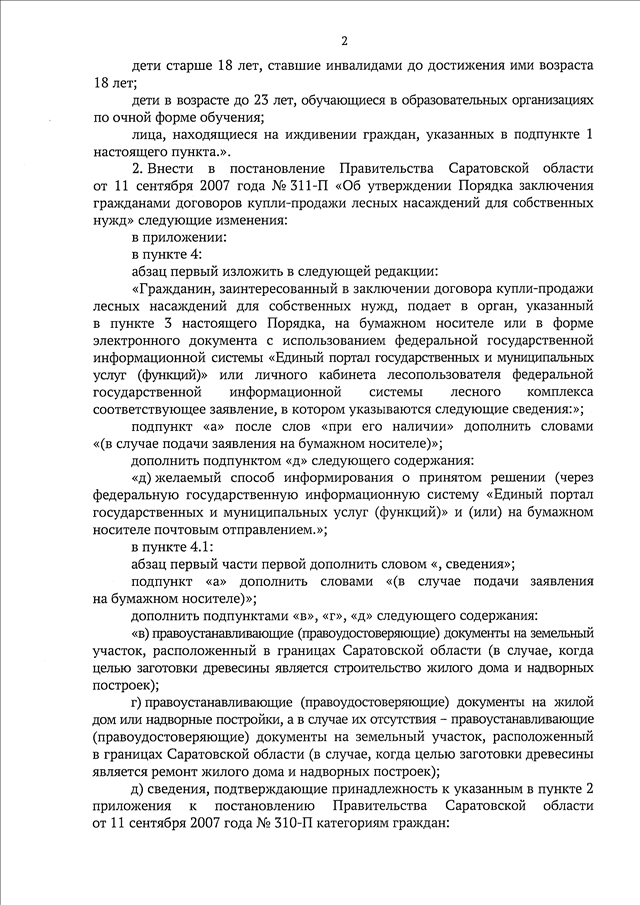 2

дети старше 18 лет, ставшие инвалидами до достижения ими возраста 18 лет;

дети в возрасте до 23 лет, обучающиеся в образовательных организациях по очной форме обучения;

лица, находящиеся на иждивении граждан, указанных в подпункте 1 настоящего пункта.».

2. Внести в постановление Правительства Саратовской области от 11 сентября 2007 года № 311-П «Об утверждении Порядка заключения гражданами договоров купли-продажи лесных насаждений для собственных нужд» следующие изменения:

в приложении:

в пункте 4:

абзац первый изложить в следующей редакции:

«Гражданин, заинтересованный в заключении договора купли-продажи лесных насаждений для собственных нужд, подает в орган, указанный в пункте 3 настоящего Порядка, на бумажном носителе или в форме электронного документа с использованием федеральной государственной информационной системы «Единый портал государственных и муниципальных услуг (функций)» или личного кабинета лесопользователя федеральной государственной информационной системы лесного комплекса соответствующее заявление, в котором указываются следующие сведения:»;

подпункт «а» после слов «при его наличии» дополнить словами «(в случае подачи заявления на бумажном носителе)»;

дополнить подпунктом «д» следующего содержания:

«д) желаемый способ информирования о принятом решении (через федеральную государственную информационную систему «Единый портал государственных и муниципальных услуг (функций)» и (или) на бумажном носителе почтовым отправлением.»;

в пункте 4.1:

абзац первый части первой дополнить словом «, сведения»;

подпункт «а» дополнить словами «(в случае подачи заявления на бумажном носителе)»;

дополнить подпунктами «в», «г», «д» следующего содержания:

«в) правоустанавливающие (правоудостоверяющие) документы на земельный участок, расположенный в границах Саратовской области (в случае, когда целью заготовки древесины является строительство жилого дома и надворных построек);

г) правоустанавливающие (правоудостоверяющие) документы на жилой дом или надворные постройки, а в случае их отсутствия – правоустанавливающие (правоудостоверяющие) документы на земельный участок, расположенный в границах Саратовской области (в случае, когда целью заготовки древесины является ремонт жилого дома и надворных построек);

д) сведения, подтверждающие принадлежность к указанным в пункте 2 приложения к постановлению Правительства Саратовской области от 11 сентября 2007 года № 310-П категориям граждан: